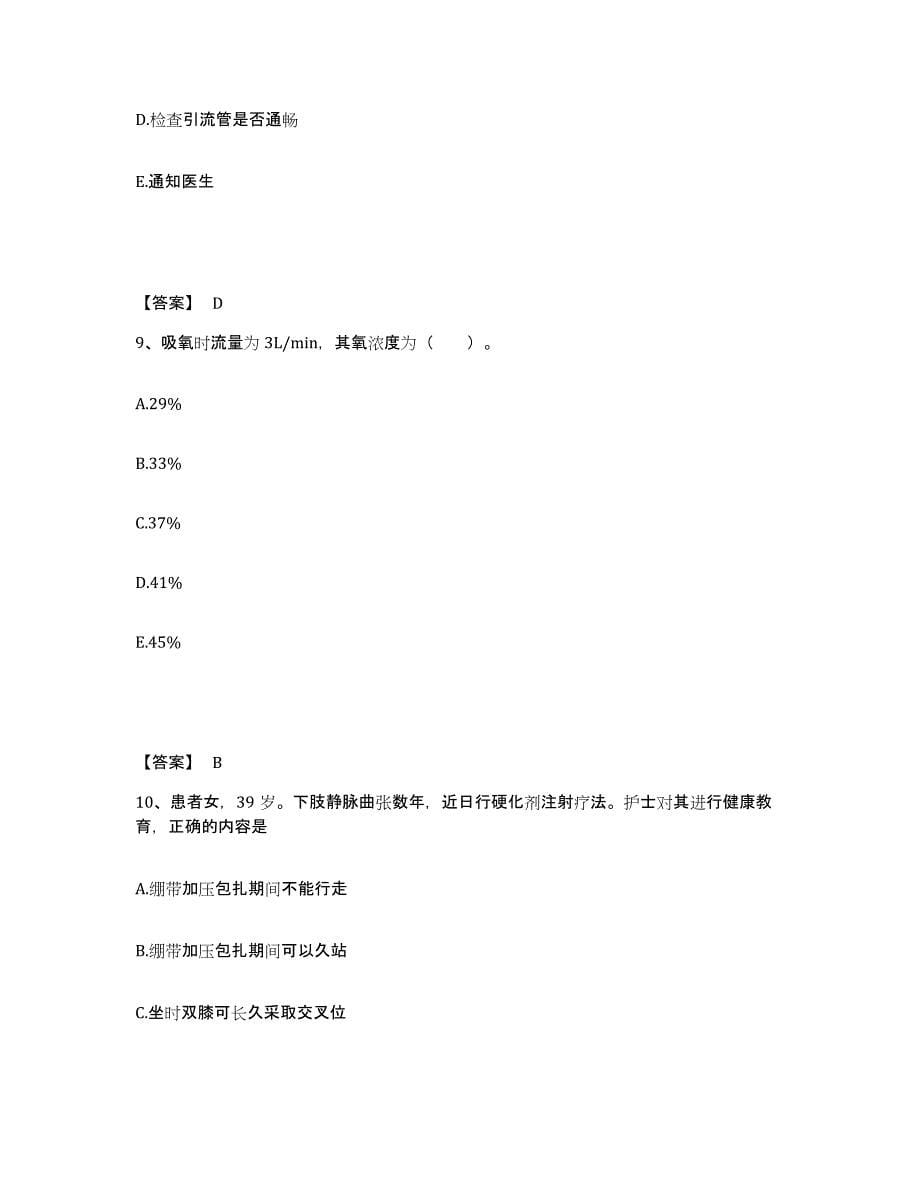 D.检查引流管是否通畅

E.通知医生

【答案】 D

9、吸氧时流量为 3L/min，其氧浓度为（　　）。

A.29%

B.33%

C.37%

D.41%

E.45%

【答案】 B

10、患者女，39 岁。下肢静脉曲张数年，近日行硬化剂注射疗法。护士对其进行健康教育，正确的内容是

A.绷带加压包扎期间不能行走

B.绷带加压包扎期间可以久站

C.坐时双膝可长久采取交叉位